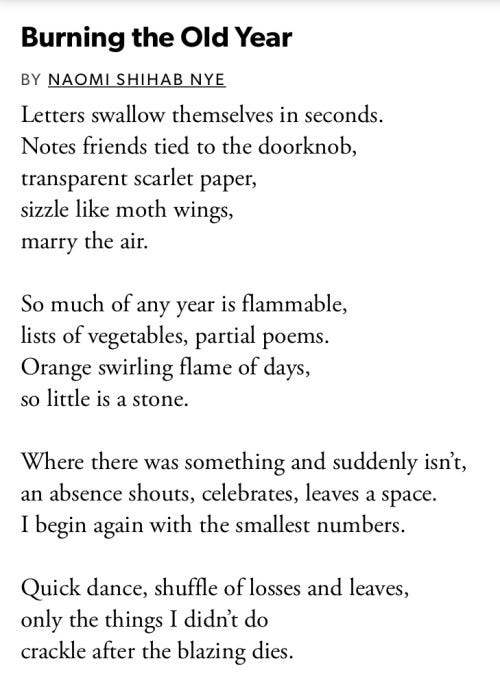 Burning the Old Year

BY NAOMI SHIHAB NYE

Letters swallow themselves in seconds.
Notes friends tied to the doorknob,
transparent scarlet paper,
sizzle like moth wings,
marry the air.

So much of any year is flammable,
lists of vegetables, partial poems.
Orange swirling flame of days,
so little is a stone.

Where there was something and suddenly isn't,
an absence shouts, celebrates, leaves a space.
I begin again with the smallest numbers.

Quick dance, shuffle of losses and leaves,
only the things I didn't do
crackle after the blazing dies.